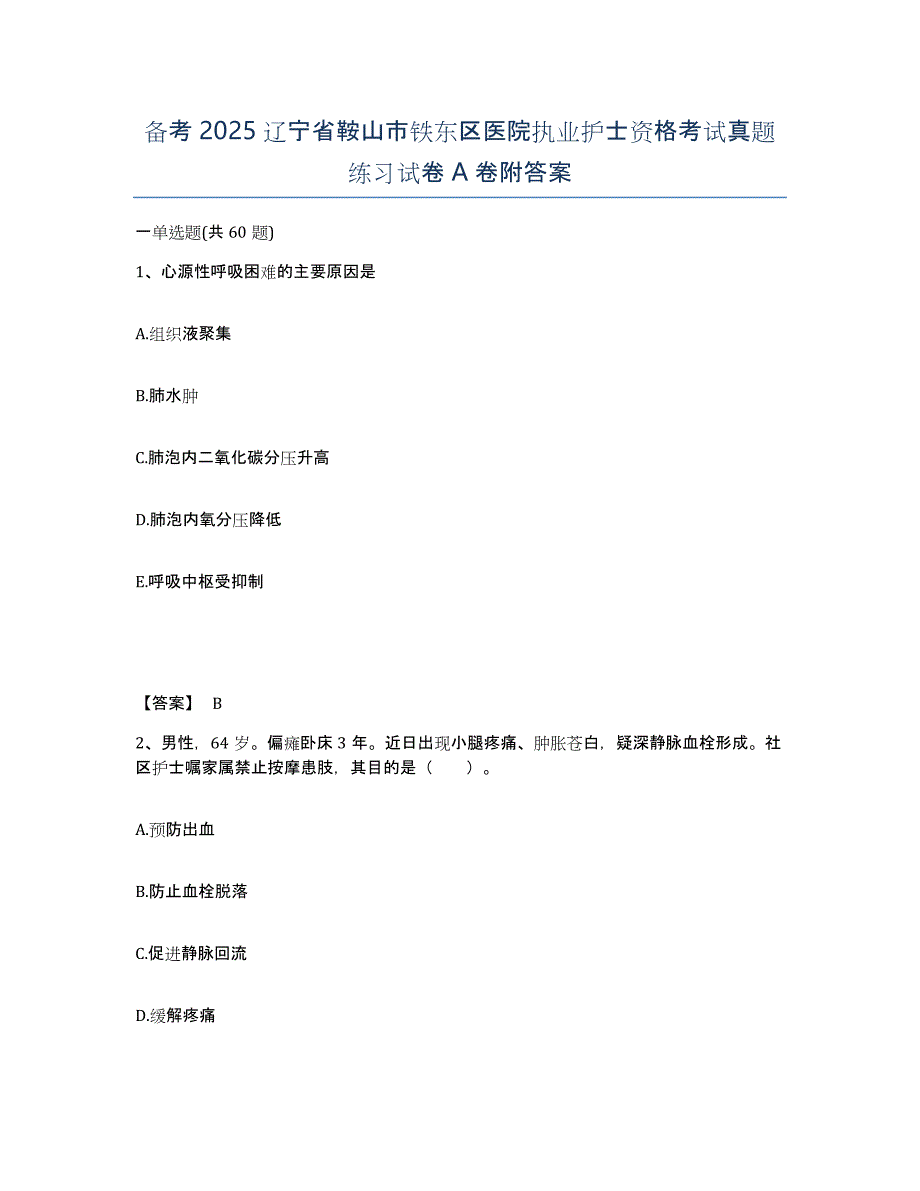 备考 2025 辽宁省鞍山市铁东区医院执业护士资格考试真题练习试卷 A 卷附答案

一单选题(共 60 题)

1、心源性呼吸困难的主要原因是

A.组织液聚集

B.肺水肿

C.肺泡内二氧化碳分压升高

D.肺泡内氧分压降低

E.呼吸中枢受抑制

【答案】 B

2、男性，64 岁。偏瘫卧床 3 年。近日出现小腿疼痛、肿胀苍白，疑深静脉血栓形成。社区护士嘱家属禁止按摩患肢，其目的是（　　）。

A.预防出血

B.防止血栓脱落

C.促进静脉回流

D.缓解疼痛